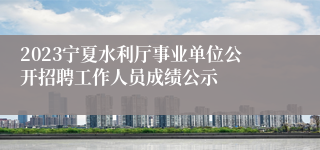 2023宁夏水利厅事业单位公开招聘工作人员成绩公示